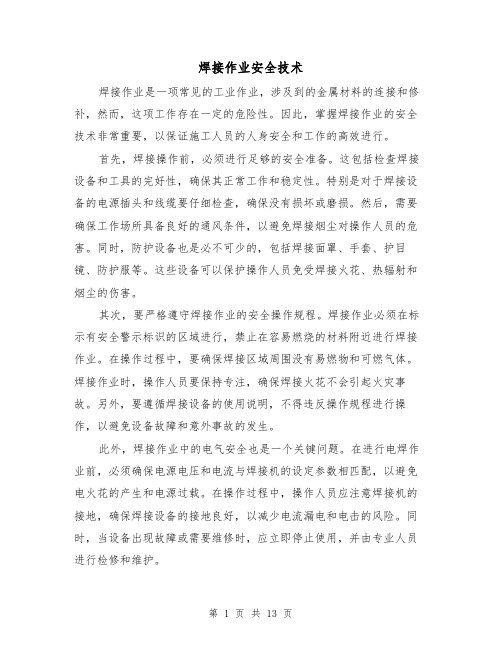 焊接作业安全技术

焊接作业是一项常见的工业作业，涉及到的金属材料的连接和修补，然而，这项工作存在一定的危险性。因此，掌握焊接作业的安全技术非常重要，以保证施工人员的人身安全和工作的高效进行。

首先，焊接操作前，必须进行足够的安全准备。这包括检查焊接设备和工具的完好性，确保其正常工作和稳定性。特别是对于焊接设备的电源插头和线缆要仔细检查，确保没有损坏或磨损。然后，需要确保工作场所具备良好的通风条件，以避免焊接烟尘对操作人员的危害。同时，防护设备也是必不可少的，包括焊接面罩、手套、护目镜、防护服等。这些设备可以保护操作人员免受焊接火花、热辐射和烟尘的伤害。

其次，要严格遵守焊接作业的安全操作规程。焊接作业必须在标示有安全警示标识的区域进行，禁止在容易燃烧的材料附近进行焊接作业。在操作过程中，要确保焊接区域周围没有易燃物和可燃气体。焊接作业时，操作人员要保持专注，确保焊接火花不会引起火灾事故。另外，要遵循焊接设备的使用说明，不得违反操作规程进行操作，以避免设备故障和意外事故的发生。

此外，焊接作业中的电气安全也是一个关键问题。在进行电焊作业前，必须确保电源电压和电流与焊接机的设定参数相匹配，以避免电火花的产生和电源过载。在操作过程中，操作人员应注意焊接机的接地，确保焊接设备的接地良好，以减少电流漏电和电击的风险。同时，当设备出现故障或需要维修时，应立即停止使用，并由专业人员进行检修和维护。

第 1 页 共 13 页